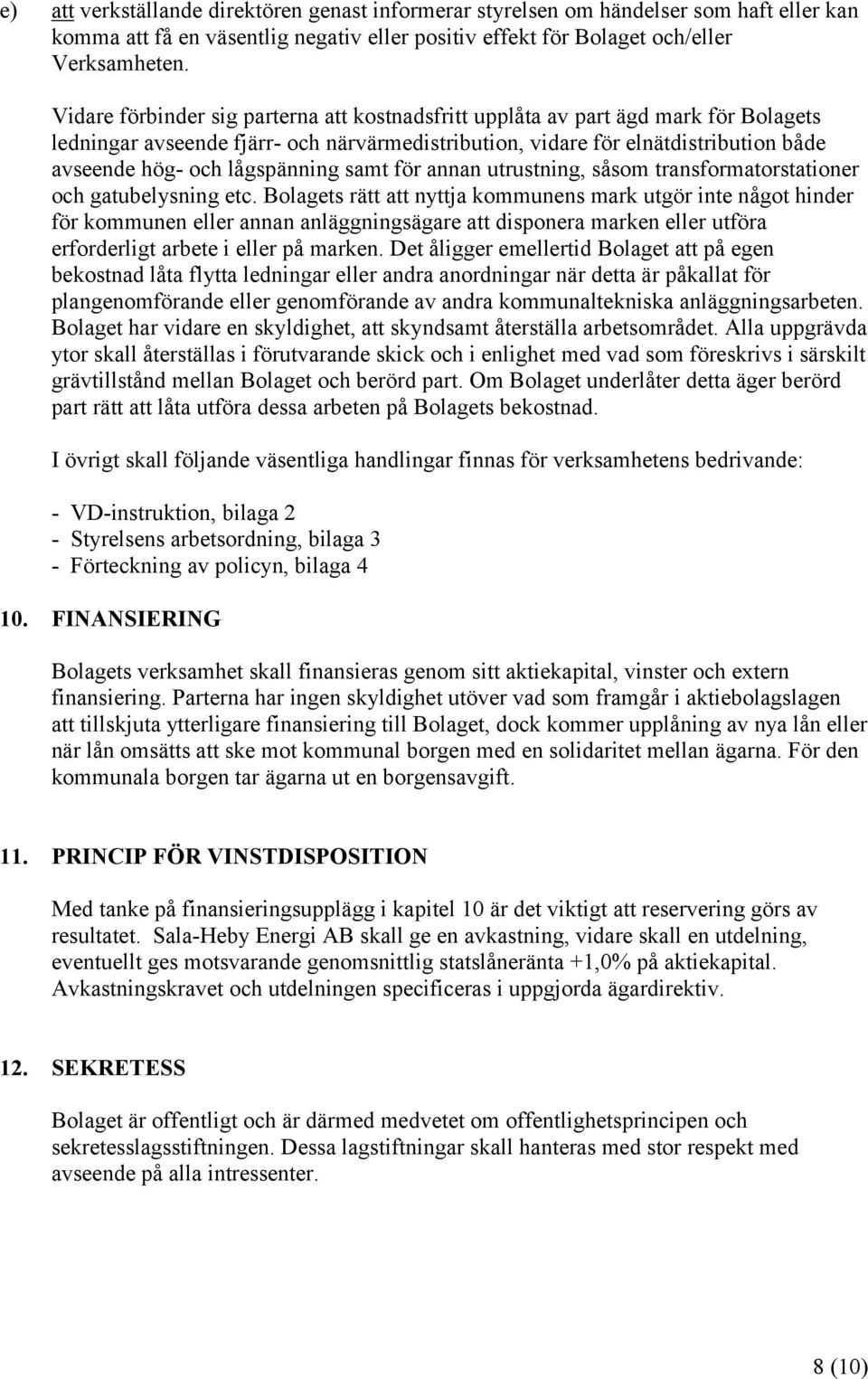 e) att verkställande direktören genast informerar styrelsen om händelser som haft eller kan komma att få en väsentlig negativ eller positiv effekt för Bolaget och/eller Verksamheten.

Vidare förbinder sig parterna att kostnadsfritt upplåta av part ägd mark för Bolagets ledningar avseende fjärr- och närvärmedistribution, vidare för elnätdistribution både avseende hög- och lågspänning samt för annan utrustning, såsom transformatorstationer och gatubelysning etc. Bolagets rätt att nyttja kommunens mark utgör inte något hinder för kommunen eller annan anläggningsägare att disponera marken eller utföra erforderligt arbete i eller på marken. Det åligger emellertid Bolaget att på egen bekostnad låta flytta ledningar eller andra anordningar när detta är påkallat för plangenomförande eller genomförande av andra kommunaltekniska anläggningsarbeten. Bolaget har vidare en skyldighet, att skyndsamt återställa arbetsområdet. Alla uppgrävda ytor skall återställas i förutvarande skick och i enlighet med vad som föreskrivs i särskilt grävtillstånd mellan Bolaget och berörd part. Om Bolaget underlåter detta äger berörd part rätt att låta utföra dessa arbeten på Bolagets bekostnad.

I övrigt skall följande väsentliga handlingar finnas för verksamhetens bedrivande:

- VD-instruktion, bilaga 2
- Styrelsens arbetsordning, bilaga 3
- Förteckning av policyn, bilaga 4

10. FINANSIERING

Bolagets verksamhet skall finansieras genom sitt aktiekapital, vinster och extern finansiering. Parterna har ingen skyldighet utöver vad som framgår i aktiebolagslagen att tillskjuta ytterligare finansiering till Bolaget, dock kommer upplåning av nya lån eller när lån omsätts att ske mot kommunal borgen med en solidaritet mellan ägarna. För den kommunala borgen tar ägarna ut en borgensavgift.

11. PRINCIP FÖR VINSTDISPOSITION

Med tanke på finansieringsupplägg i kapitel 10 är det viktigt att reservering görs av resultatet. Sala-Heby Energi AB skall ge en avkastning, vidare skall en utdelning, eventuellt ges motsvarande genomsnittlig statslåneränta +1,0% på aktiekapital. Avkastningskravet och utdelningen specificeras i uppgjorda ägardirektiv.

12. SEKRETESS

Bolaget är offentligt och är därmed medvetet om offentlighetsprincipen och sekretesslagsstiftningen. Dessa lagstiftningar skall hanteras med stor respekt med avseende på alla intressenter.

8 (10)